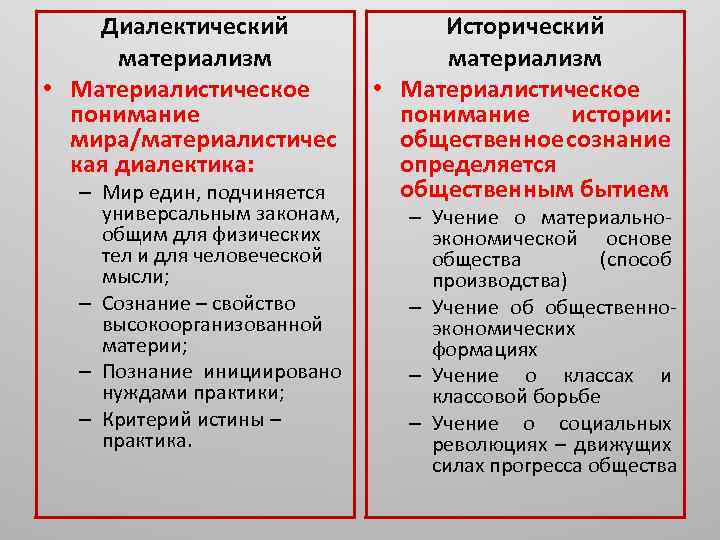 Диалектический материализм

• Материалистическое понимание мира/материалистическая диалектика:
– Мир един, подчиняется универсальным законам, общим для физических тел и для человеческой мысли;
– Сознание – свойство высокоорганизованной материи;
– Познание инициировано нуждами практики;
– Критерий истины – практика.

Исторический материализм

• Материалистическое понимание истории: общественное сознание определяется общественным бытием
– Учение о материально-экономической основе общества (способ производства)
– Учение об общественно-экономических формациях
– Учение о классах и классовой борьбе
– Учение о социальных революциях – движущих силах прогресса общества